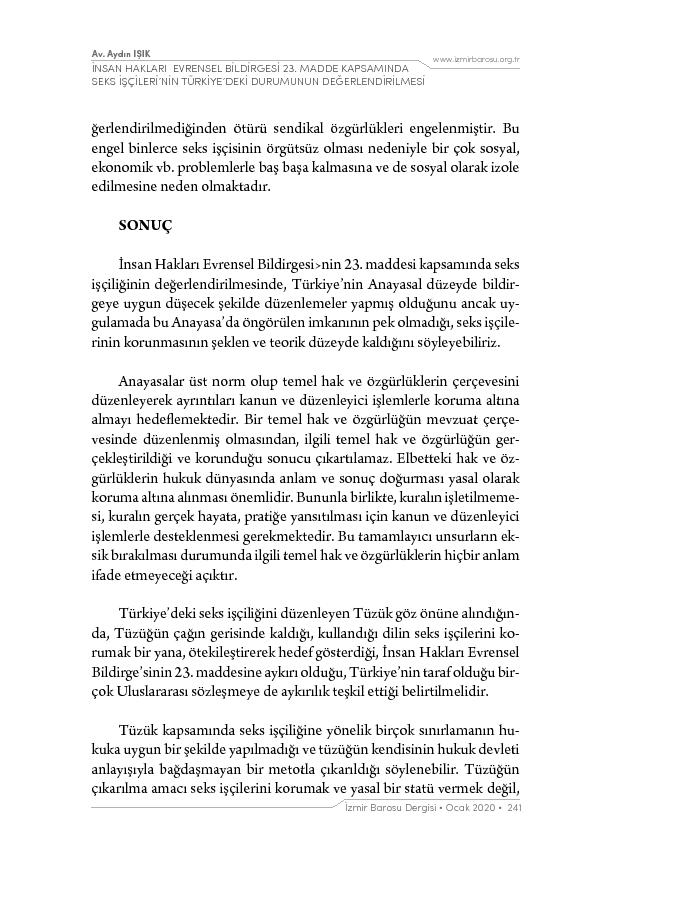 Av. Aydın IŞIK
İNSAN HAKLARI EVRENSEL BİLDİRGESİ 23. MADDE KAPSAMINDA SEKS İŞÇİLERİ'NİN TÜRKİYE'DEKİ DURUMUNUN DEĞERLENDİRİLMESİ

www.izmirbarosu.org.tr

ğerlendirilmediğinden ötürü sendikal özgürlükleri engelenmiştir. Bu engel binlerce seks işçisinin örgütsüz olması nedeniyle bir çok sosyal, ekonomik vb. problemlerle baş başa kalmasına ve de sosyal olarak izole edilmesine neden olmaktadır.

SONUÇ

İnsan Hakları Evrensel Bildirgesi>nin 23. maddesi kapsamında seks işçiliğinin değerlendirilmesinde, Türkiye'nin Anayasal düzeyde bildirgeye uygun düşecek şekilde düzenlemeler yapmış olduğunu ancak uygulamada bu Anayasa'da öngörülen imkanının pek olmadığı, seks işçilerinin korunmasının şeklen ve teorik düzeyde kaldığını söyleyebiliriz.

Anayasalar üst norm olup temel hak ve özgürlüklerin çerçevesini düzenleyerek ayrıntıları kanun ve düzenleyici işlemlerle koruma altına almayı hedeflemektedir. Bir temel hak ve özgürlüğün mevzuat çerçevesinde düzenlenmiş olmasından, ilgili temel hak ve özgürlüğün gerçekleştirildiği ve korunduğu sonucu çıkartılamaz. Elbetteki hak ve özgürlüklerin hukuk dünyasında anlam ve sonuç doğurması yasal olarak koruma altına alınması önemlidir. Bununla birlikte, kuralın işletilmemesi, kuralın gerçek hayata, pratiğe yansıtılması için kanun ve düzenleyici işlemlerle desteklenmesi gerekmektedir. Bu tamamlayıcı unsurların eksik bırakılması durumunda ilgili temel hak ve özgürlüklerin hiçbir anlam ifade etmeyeceği açıktır.

Türkiye'deki seks işçiliğini düzenleyen Tüzük göz önüne alındığında, Tüzüğün çağın gerisinde kaldığı, kullandığı dilin seks işçilerini korumak bir yana, ötekileştirerek hedef gösterdiği, İnsan Hakları Evrensel Bildirge'sinin 23. maddesine aykırı olduğu, Türkiye'nin taraf olduğu birçok Uluslararası sözleşmeye de aykırılık teşkil ettiği belirtilmelidir.

Tüzük kapsamında seks işçiliğine yönelik birçok sınırlamanın hukuka uygun bir şekilde yapılmadığı ve tüzüğün kendisinin hukuk devleti anlayışıyla bağdaşmayan bir metotla çıkarıldığı söylenebilir. Tüzüğün çıkarılma amacı seks işçilerini korumak ve yasal bir statü vermek değil,

İzmir Barosu Dergisi • Ocak 2020 • 241